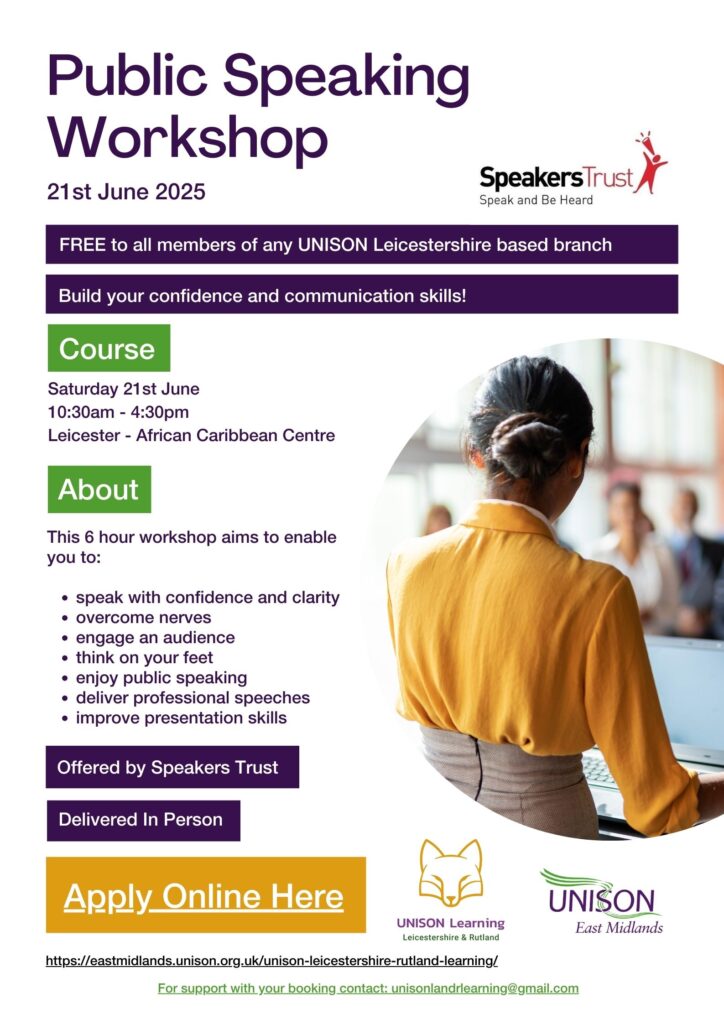 Public Speaking Workshop

21st June 2025

SpeakersTrust
Speak and Be Heard

FREE to all members of any UNISON Leicestershire based branch

Build your confidence and communication skills!

Course

Saturday 21st June
10:30am - 4:30pm
Leicester - African Caribbean Centre

About

This 6 hour workshop aims to enable you to:

• speak with confidence and clarity
• overcome nerves
• engage an audience
• think on your feet
• enjoy public speaking
• deliver professional speeches
• improve presentation skills

Offered by Speakers Trust

Delivered In Person

Apply Online Here

UNISON Learning
Leicestershire & Rutland

UNISON
East Midlands

https://eastmidlands.unison.org.uk/unison-leicestershire-rutland-learning/

For support with your booking contact: unisonlandrlearning@gmail.com